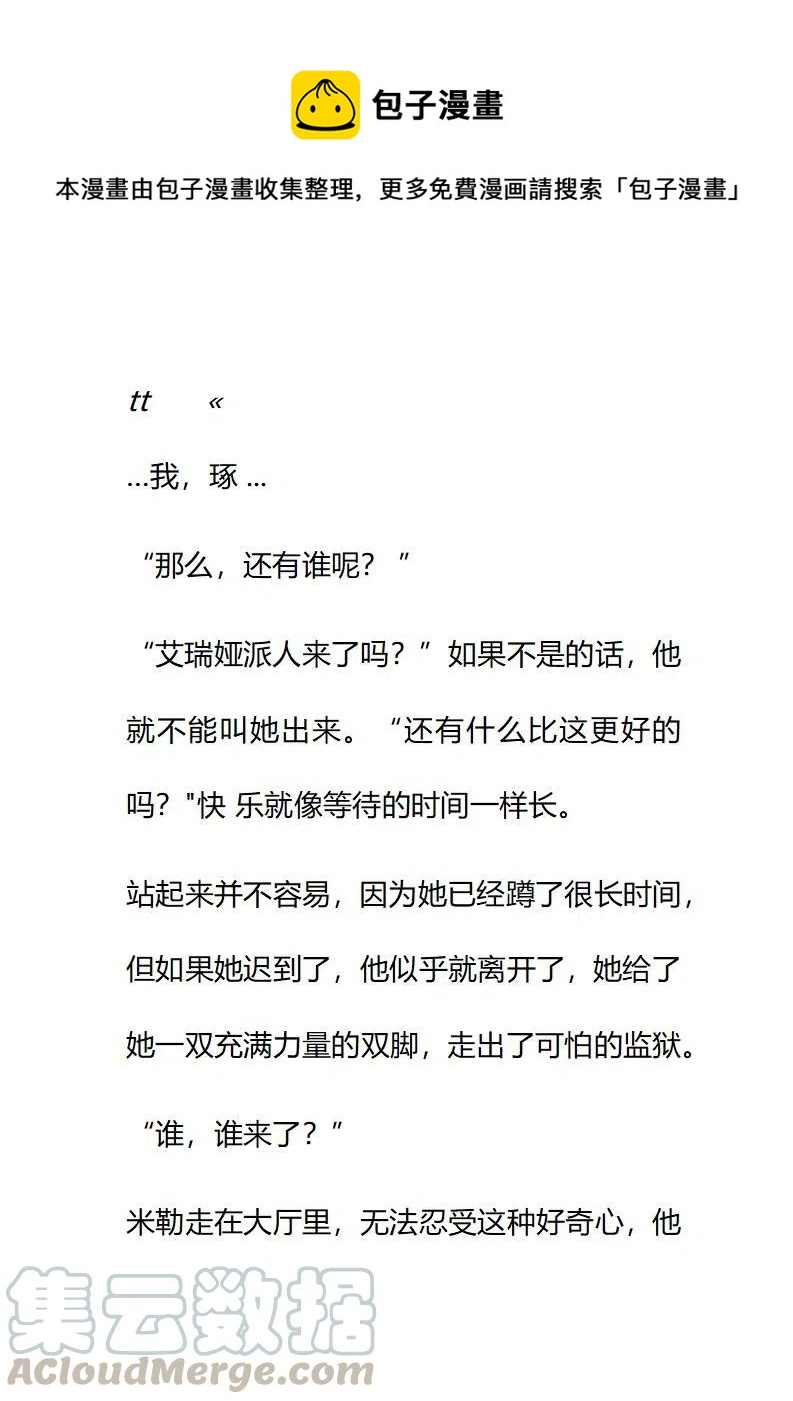 包子漫畫

本漫畫由包子漫畫收集整理，更多免費漫画請搜索「包子漫畫」

tt «

...我，琢 ...

“那么，还有谁呢？”

“艾瑞娅派人来了吗？”如果不是的话，他就不能叫她出来。“还有什么比这更好的吗？"快 乐就像等待的时间一样长。

站起来并不容易，因为她已经蹲了很长时间，但如果她迟到了，他似乎就离开了，她给了她一双充满力量的双脚，走出了可怕的监狱。

“谁，谁来了？”

米勒走在大厅里，无法忍受这种好奇心，他

集云数据
ACloudMerge.com